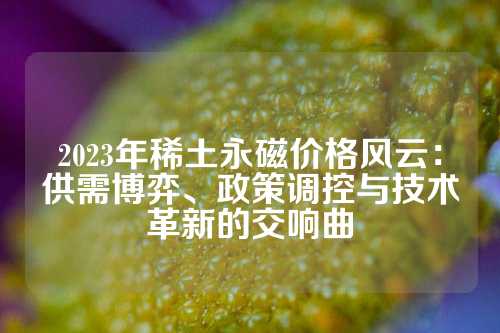 2023年稀土永磁价格风云：供需博弈、政策调控与技术革新的交响曲